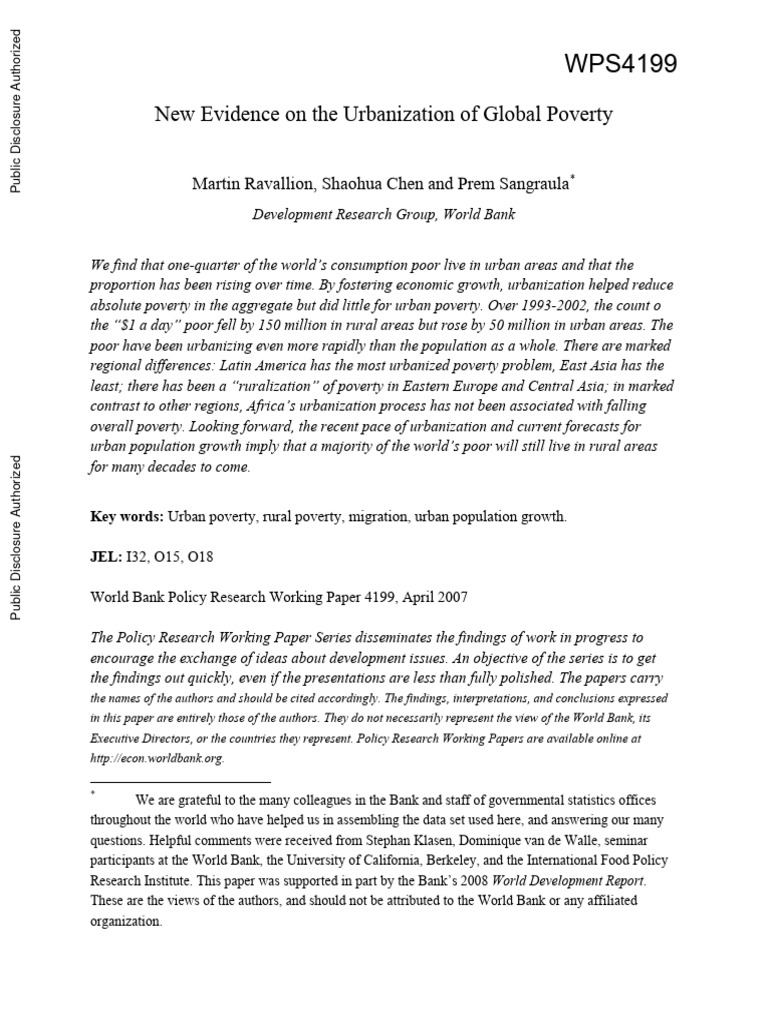 Public Disclosure Authorized

Public Disclosure Authorized

WPS4199

New Evidence on the Urbanization of Global Poverty

Martin Ravallion, Shaohua Chen and Prem Sangraula*

Development Research Group, World Bank

We find that one-quarter of the world's consumption poor live in urban areas and that the proportion has been rising over time. By fostering economic growth, urbanization helped reduce absolute poverty in the aggregate but did little for urban poverty. Over 1993-2002, the count o the "$1 a day" poor fell by 150 million in rural areas but rose by 50 million in urban areas. The poor have been urbanizing even more rapidly than the population as a whole. There are marked regional differences: Latin America has the most urbanized poverty problem, East Asia has the least; there has been a "ruralization" of poverty in Eastern Europe and Central Asia; in marked contrast to other regions, Africa's urbanization process has not been associated with falling overall poverty. Looking forward, the recent pace of urbanization and current forecasts for urban population growth imply that a majority of the world's poor will still live in rural areas for many decades to come.

Key words: Urban poverty, rural poverty, migration, urban population growth.

JEL: I32, O15, O18

World Bank Policy Research Working Paper 4199, April 2007

The Policy Research Working Paper Series disseminates the findings of work in progress to encourage the exchange of ideas about development issues. An objective of the series is to get the findings out quickly, even if the presentations are less than fully polished. The papers carry the names of the authors and should be cited accordingly. The findings, interpretations, and conclusions expressed in this paper are entirely those of the authors. They do not necessarily represent the view of the World Bank, its Executive Directors, or the countries they represent. Policy Research Working Papers are available online at http://econ.worldbank.org.

* We are grateful to the many colleagues in the Bank and staff of governmental statistics offices throughout the world who have helped us in assembling the data set used here, and answering our many questions. Helpful comments were received from Stephan Klasen, Dominique van de Walle, seminar participants at the World Bank, the University of California, Berkeley, and the International Food Policy Research Institute. This paper was supported in part by the Bank's 2008 World Development Report. These are the views of the authors, and should not be attributed to the World Bank or any affiliated organization.